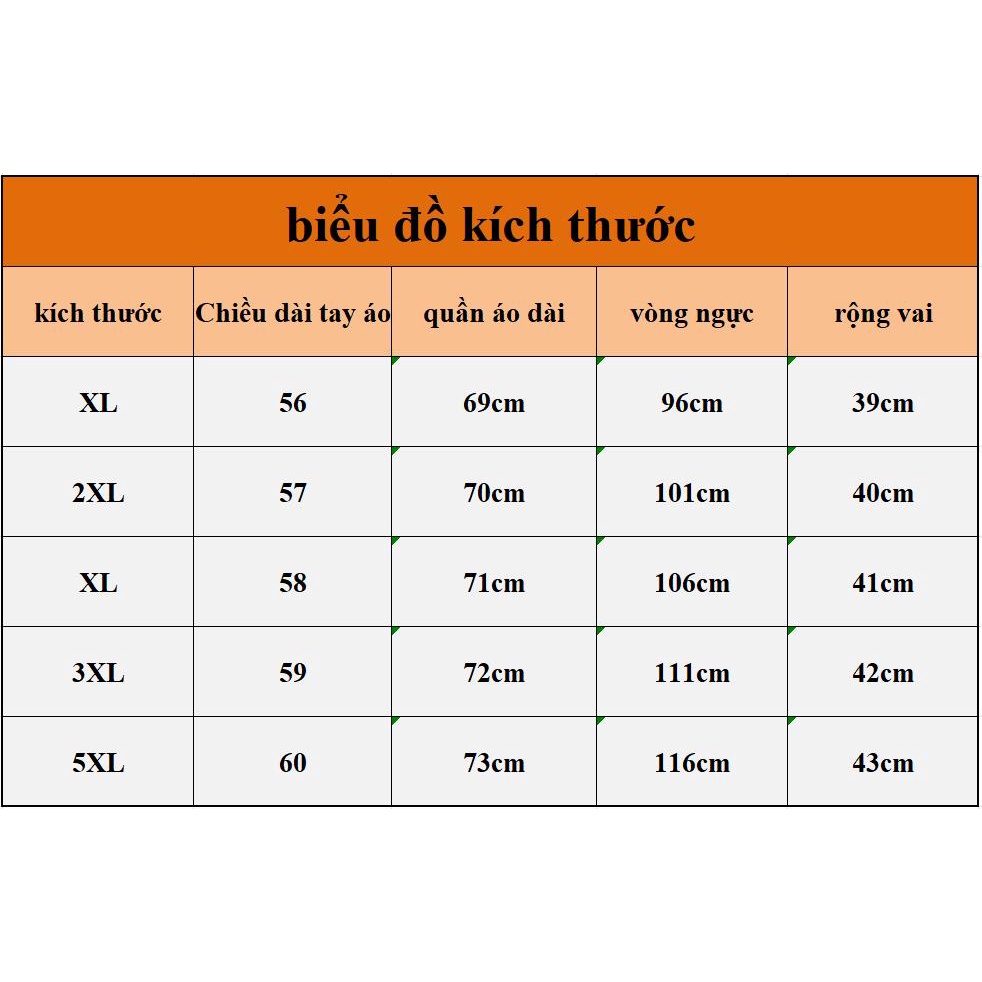 biểu đồ kích thước

| kích thước | Chiều dài tay áo | quần áo dài | vòng ngực | rộng vai |
|---|---|---|---|---|
| XL | 56 | 69cm | 96cm | 39cm |
| 2XL | 57 | 70cm | 101cm | 40cm |
| XL | 58 | 71cm | 106cm | 41cm |
| 3XL | 59 | 72cm | 111cm | 42cm |
| 5XL | 60 | 73cm | 116cm | 43cm |